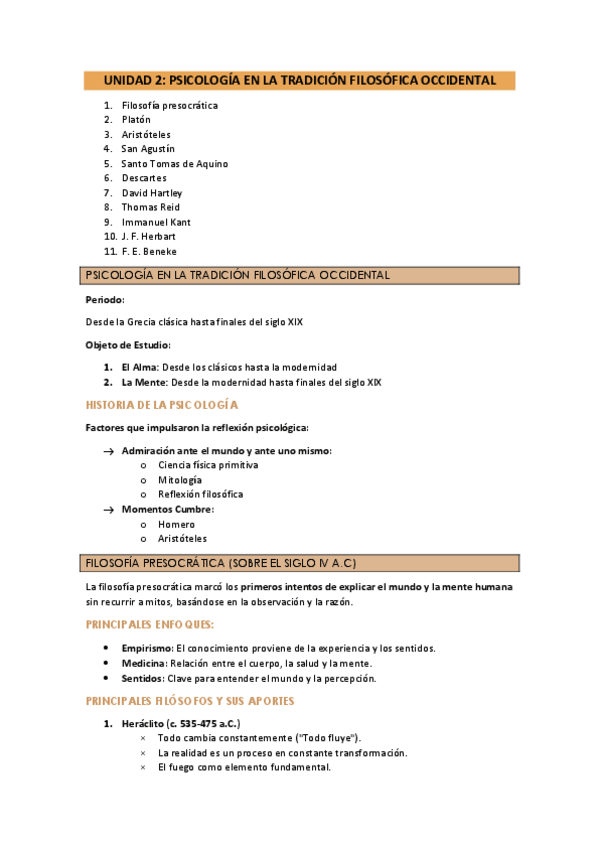 UNIDAD 2: PSICOLOGÍA EN LA TRADICIÓN FILOSÓFICA OCCIDENTAL

1. Filosofía presocrática
2. Platón
3. Aristóteles
4. San Agustín
5. Santo Tomas de Aquino
6. Descartes
7. David Hartley
8. Thomas Reid
9. Immanuel Kant
10. J. F. Herbart
11. F. E. Beneke

PSICOLOGÍA EN LA TRADICIÓN FILOSÓFICA OCCIDENTAL

Periodo:

Desde la Grecia clásica hasta finales del siglo XIX

Objeto de Estudio:

1. El Alma: Desde los clásicos hasta la modernidad
2. La Mente: Desde la modernidad hasta finales del siglo XIX

HISTORIA DE LA PSICOLOGÍA

Factores que impulsaron la reflexión psicológica:

→ Admiración ante el mundo y ante uno mismo:
o Ciencia física primitiva
o Mitología
o Reflexión filosófica
→ Momentos Cumbre:
o Homero
o Aristóteles

FILOSOFÍA PRESOCRÁTICA (SOBRE EL SIGLO IV A.C)

La filosofía presocrática marcó los primeros intentos de explicar el mundo y la mente humana sin recurrir a mitos, basándose en la observación y la razón.

PRINCIPALES ENFOQUES:

• Empirismo: El conocimiento proviene de la experiencia y los sentidos.
• Medicina: Relación entre el cuerpo, la salud y la mente.
• Sentidos: Clave para entender el mundo y la percepción.

PRINCIPALES FILÓSOFOS Y SUS APORTES

1. Heráclito (c. 535-475 a.C.)
× Todo cambia constantemente ("Todo fluye").
× La realidad es un proceso en constante transformación.
× El fuego como elemento fundamental.